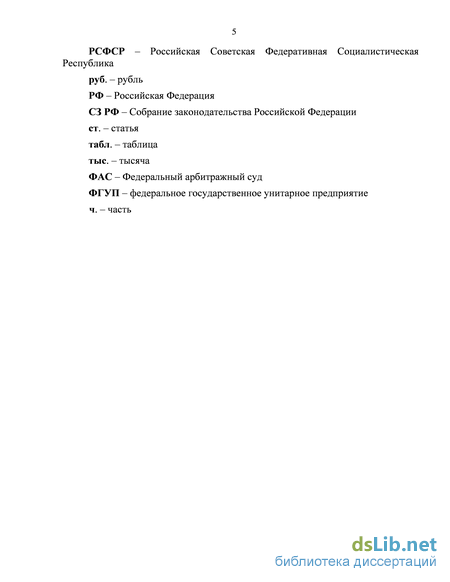 5

РСФСР – Российская Советская Федеративная Социалистическая Республика

руб. – рубль

РФ – Российская Федерация

СЗ РФ – Собрание законодательства Российской Федерации

ст. – статья

табл. – таблица

тыс. – тысяча

ФАС – Федеральный арбитражный суд

ФГУП – федеральное государственное унитарное предприятие

ч. – часть

dsLib.net
библиотека диссертаций